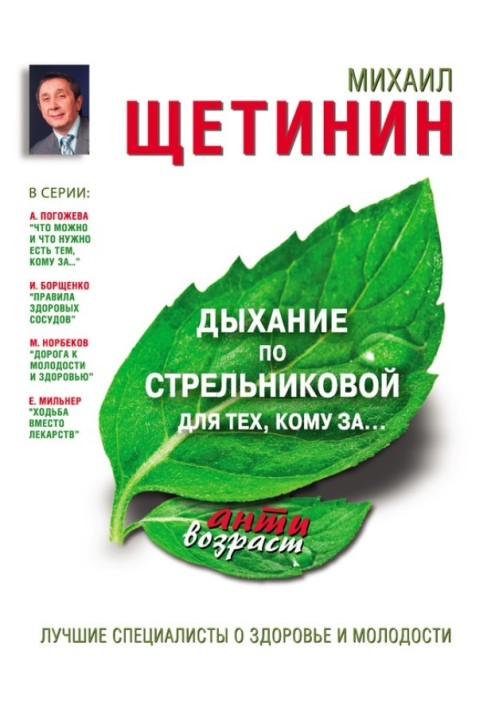 МИХАИЛ
ЩЕТИНИН

В СЕРИИ:

А. ПОГОЖЕВА
"ЧТО МОЖНО И ЧТО НУЖНО ЕСТЬ ТЕМ, КОМУ ЗА..."

И. БОРЩЕНКО
"ПРАВИЛА ЗДОРОВЫХ СОСУДОВ"

М. НОРБЕКОВ
"ДОРОГА К МОЛОДОСТИ И ЗДОРОВЬЮ"

Е. МИЛЬНЕР
"ХОДЬБА ВМЕСТО ЛЕКАРСТВ"

ДЫХАНИЕ
ПО
СТРЕЛЬНИКОВОЙ
ДЛЯ ТЕХ, КОМУ ЗА...

анти
возраст

ЛУЧШИЕ СПЕЦИАЛИСТЫ О ЗДОРОВЬЕ И МОЛОДОСТИ